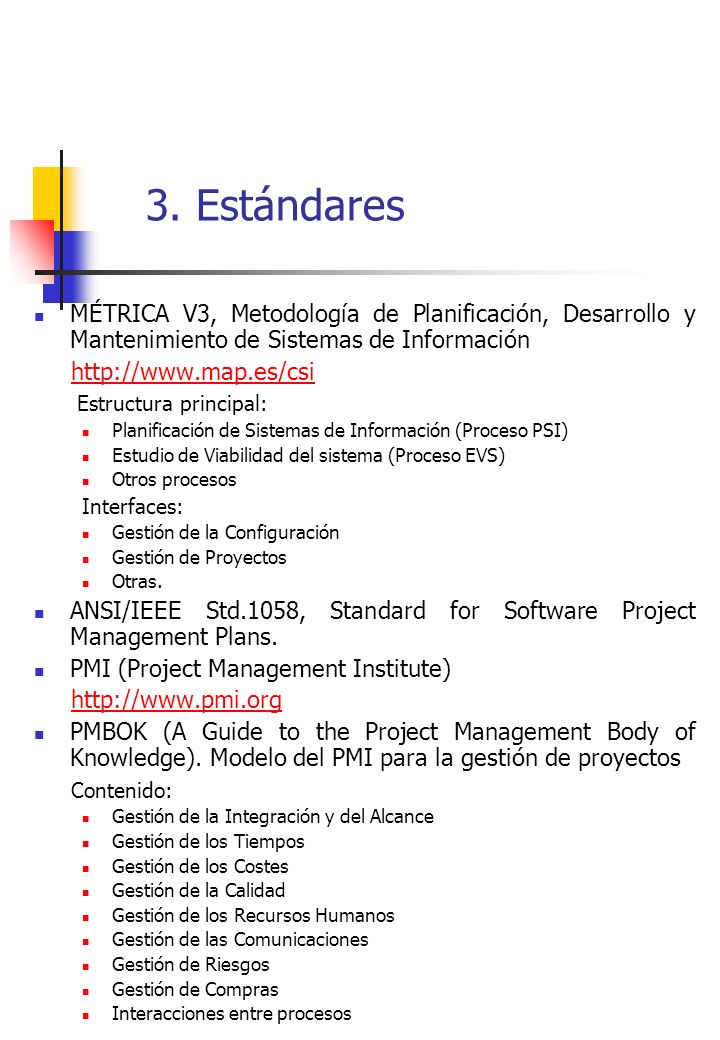 3. Estándares

MÉTRICA V3, Metodología de Planificación, Desarrollo y Mantenimiento de Sistemas de Información

http://www.map.es/csi

Estructura principal:

Planificación de Sistemas de Información (Proceso PSI)

Estudio de Viabilidad del sistema (Proceso EVS)

Otros procesos

Interfaces:

Gestión de la Configuración

Gestión de Proyectos

Otras.

ANSI/IEEE Std.1058, Standard for Software Project Management Plans.

PMI (Project Management Institute)

http://www.pmi.org

PMBOK (A Guide to the Project Management Body of Knowledge). Modelo del PMI para la gestión de proyectos

Contenido:

Gestión de la Integración y del Alcance

Gestión de los Tiempos

Gestión de los Costes

Gestión de la Calidad

Gestión de los Recursos Humanos

Gestión de las Comunicaciones

Gestión de Riesgos

Gestión de Compras

Interacciones entre procesos